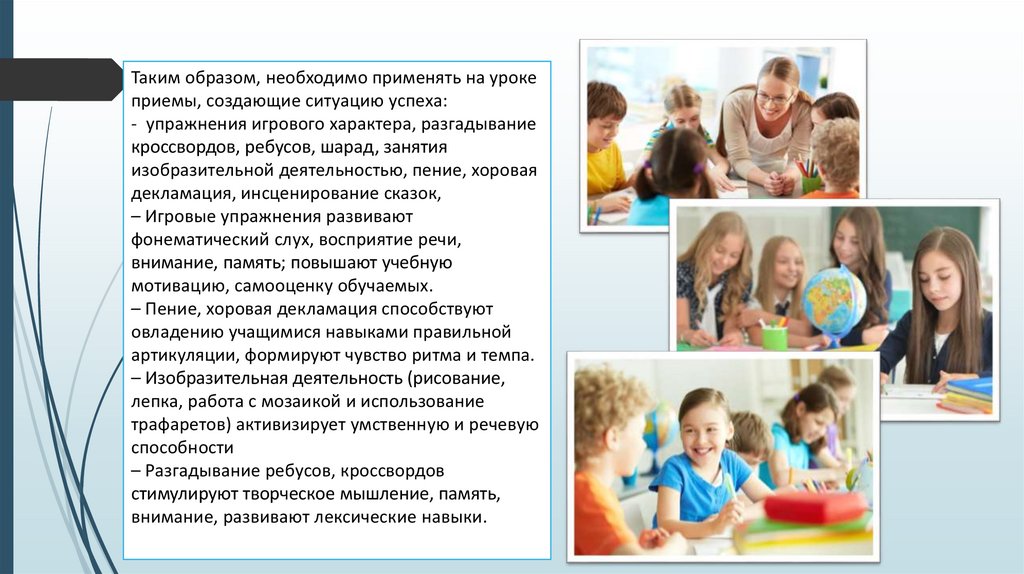 Таким образом, необходимо применять на уроке приемы, создающие ситуацию успеха:
- упражнения игрового характера, разгадывание кроссвордов, ребусов, шарад, занятия изобразительной деятельностью, пение, хоровая декламация, инсценирование сказок,
– Игровые упражнения развивают фонематический слух, восприятие речи, внимание, память; повышают учебную мотивацию, самооценку обучаемых.
– Пение, хоровая декламация способствуют овладению учащимися навыками правильной артикуляции, формируют чувство ритма и темпа.
– Изобразительная деятельность (рисование, лепка, работа с мозаикой и использование трафаретов) активизирует умственную и речевую способности
– Разгадывание ребусов, кроссвордов стимулируют творческое мышление, память, внимание, развивают лексические навыки.